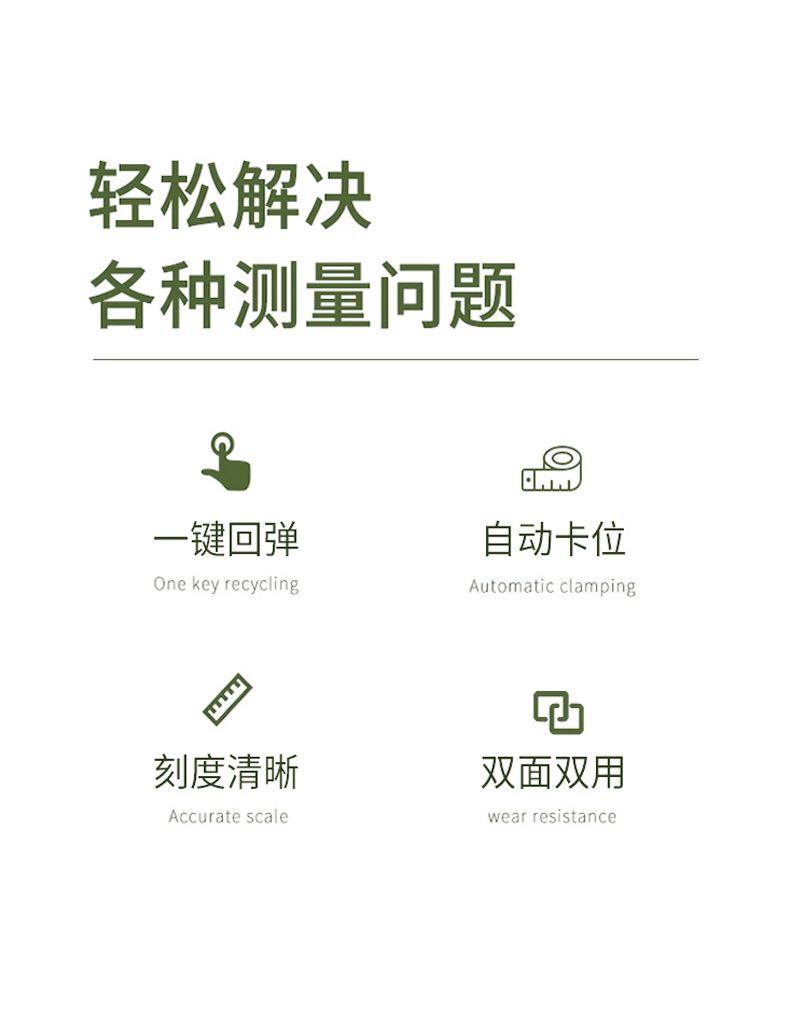 轻松解决
各种测量问题

一键回弹
One key recycling

自动卡位
Automatic clamping

刻度清晰
Accurate scale

双面双用
wear resistance